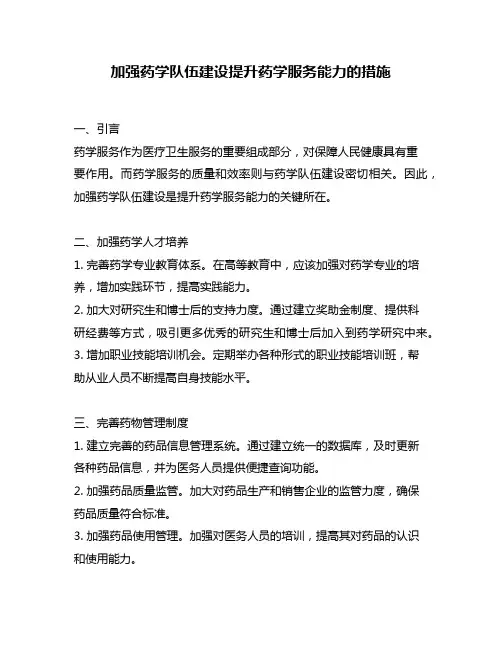 加强药学队伍建设提升药学服务能力的措施

一、引言

药学服务作为医疗卫生服务的重要组成部分，对保障人民健康具有重要作用。而药学服务的质量和效率则与药学队伍建设密切相关。因此，加强药学队伍建设是提升药学服务能力的关键所在。

二、加强药学人才培养

1. 完善药学专业教育体系。在高等教育中，应该加强对药学专业的培养，增加实践环节，提高实践能力。

2. 加大对研究生和博士后的支持力度。通过建立奖助金制度、提供科研经费等方式，吸引更多优秀的研究生和博士后加入到药学研究中来。

3. 增加职业技能培训机会。定期举办各种形式的职业技能培训班，帮助从业人员不断提高自身技能水平。

三、完善药物管理制度

1. 建立完善的药品信息管理系统。通过建立统一的数据库，及时更新各种药品信息，并为医务人员提供便捷查询功能。

2. 加强药品质量监管。加大对药品生产和销售企业的监管力度，确保药品质量符合标准。

3. 加强药品使用管理。加强对医务人员的培训，提高其对药品的认识和使用能力。